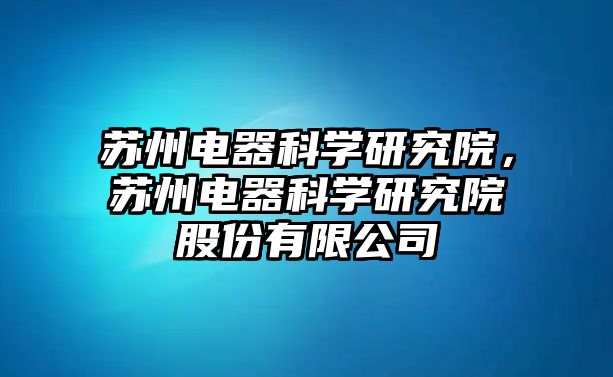 苏州电器科学研究院，苏州电器科学研究院股份有限公司